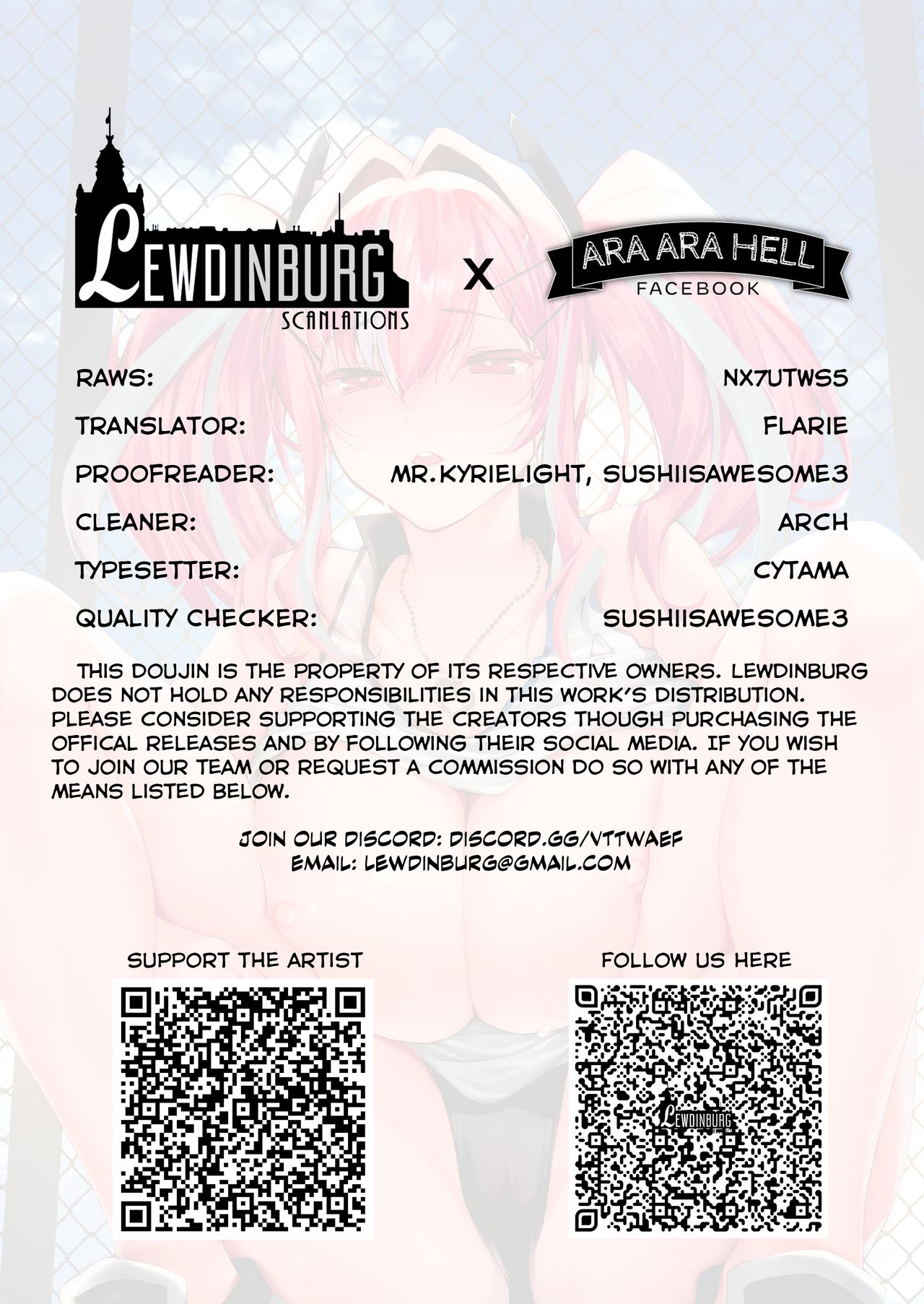 LEWDINBURG
SCANLATIONS

X

ARA ARA HELL
FACEBOOK

RAWS: NX7UTWS5

TRANSLATOR: FLARIE

PROOFREADER: MR.KYRIELIGHT, SUSHIISAWESOME3

CLEANER: ARCH

TYPESETTER: CYTAMA

QUALITY CHECKER: SUSHIISAWESOME3

THIS DOUJIN IS THE PROPERTY OF ITS RESPECTIVE OWNERS. LEWDINBURG DOES NOT HOLD ANY RESPONSIBILITIES IN THIS WORK'S DISTRIBUTION. PLEASE CONSIDER SUPPORTING THE CREATORS THOUGH PURCHASING THE OFFICAL RELEASES AND BY FOLLOWING THEIR SOCIAL MEDIA. IF YOU WISH TO JOIN OUR TEAM OR REQUEST A COMMISSION DO SO WITH ANY OF THE MEANS LISTED BELOW.

JOIN OUR DISCORD: DISCORD.GG/VTTWAEF
EMAIL: LEWDINBURG@GMAIL.COM

SUPPORT THE ARTIST

FOLLOW US HERE

LEWDINBURG